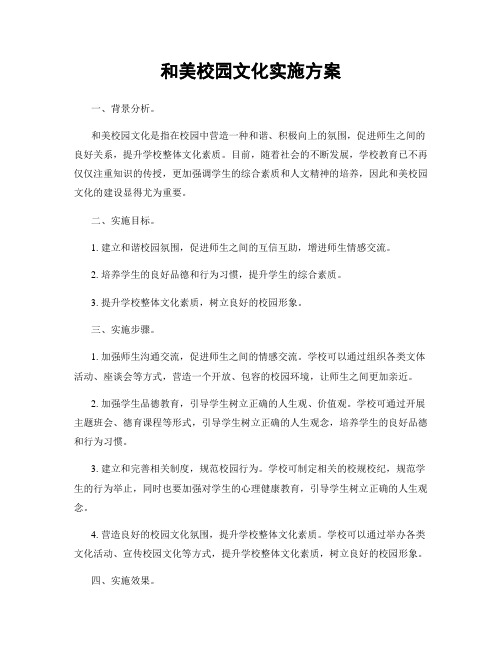 和美校园文化实施方案

一、背景分析。

和美校园文化是指在校园中营造一种和谐、积极向上的氛围，促进师生之间的良好关系，提升学校整体文化素质。目前，随着社会的不断发展，学校教育已不再仅仅注重知识的传授，更加强调学生的综合素质和人文精神的培养，因此和美校园文化的建设显得尤为重要。

二、实施目标。

1. 建立和谐校园氛围，促进师生之间的互信互助，增进师生情感交流。

2. 培养学生的良好品德和行为习惯，提升学生的综合素质。

3. 提升学校整体文化素质，树立良好的校园形象。

三、实施步骤。

1. 加强师生沟通交流，促进师生之间的情感交流。学校可以通过组织各类文体活动、座谈会等方式，营造一个开放、包容的校园环境，让师生之间更加亲近。

2. 加强学生品德教育，引导学生树立正确的人生观、价值观。学校可通过开展主题班会、德育课程等形式，引导学生树立正确的人生观念，培养学生的良好品德和行为习惯。

3. 建立和完善相关制度，规范校园行为。学校可制定相关的校规校纪，规范学生的行为举止，同时也要加强对学生的心理健康教育，引导学生树立正确的人生观念。

4. 营造良好的校园文化氛围，提升学校整体文化素质。学校可以通过举办各类文化活动、宣传校园文化等方式，提升学校整体文化素质，树立良好的校园形象。

四、实施效果。